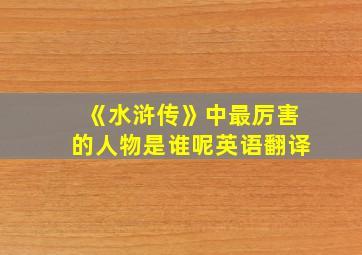 《水浒传》中最厉害的人物是谁呢英语翻译